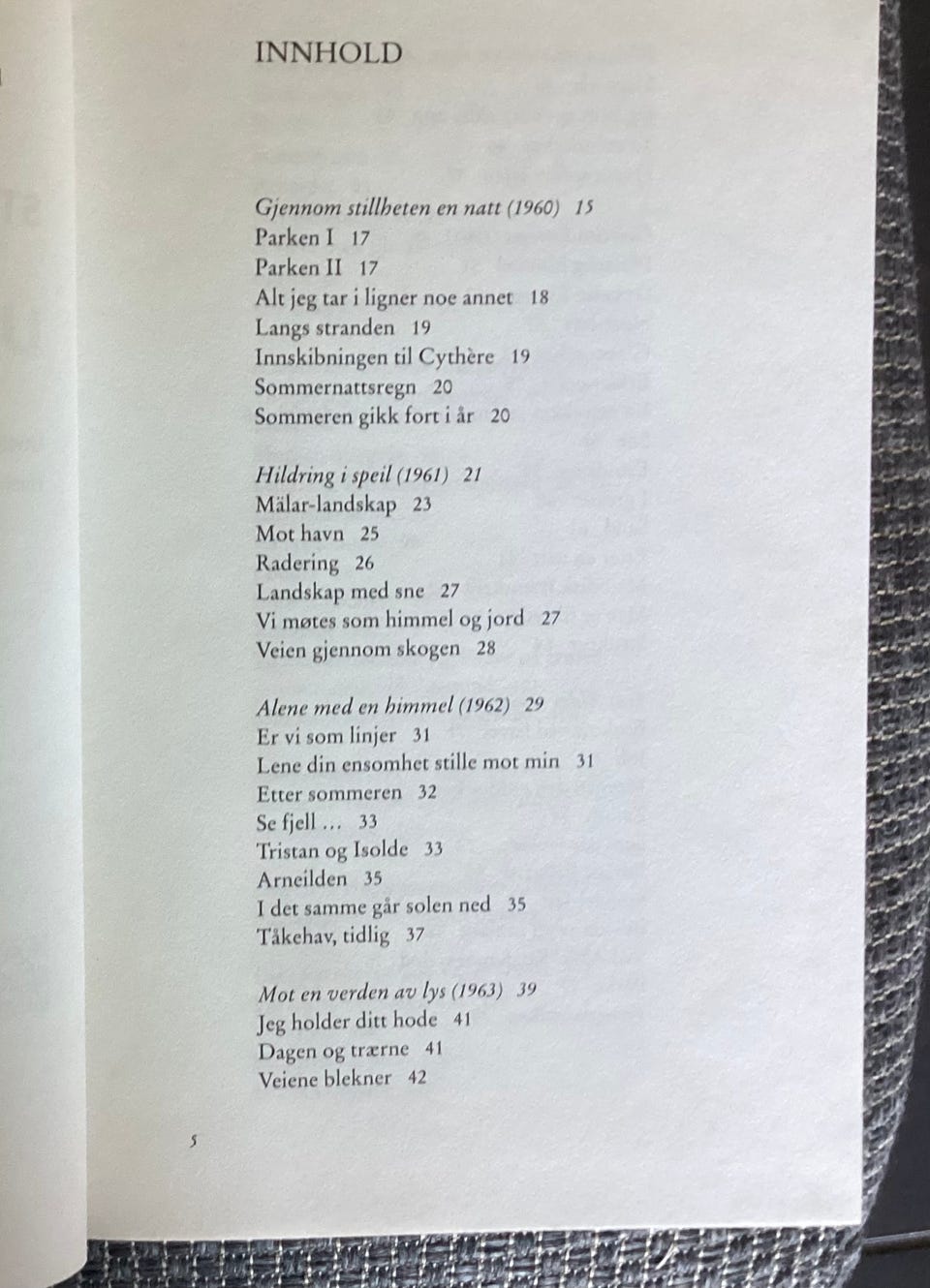 INNHOLD

Gjennom stillheten en natt (1960) 15
Parken I 17
Parken II 17
Alt jeg tar i ligner noe annet 18
Langs stranden 19
Innskibningen til Cythère 19
Sommernattsregn 20
Sommeren gikk fort i år 20

Hildring i speil (1961) 21
Mälar-landskap 23
Mot havn 25
Radering 26
Landskap med sne 27
Vi møtes som himmel og jord 27
Veien gjennom skogen 28

Alene med en himmel (1962) 29
Er vi som linjer 31
Lene din ensomhet stille mot min 31
Etter sommeren 32
Se fjell ... 33
Tristan og Isolde 33
Arneilden 35
I det samme går solen ned 35
Tåkehav, tidlig 37

Mot en verden av lys (1963) 39
Jeg holder ditt hode 41
Dagen og trærne 41
Veiene blekner 42

5